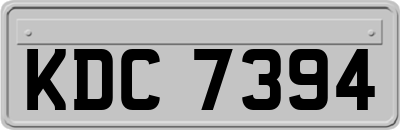 KDC 7394